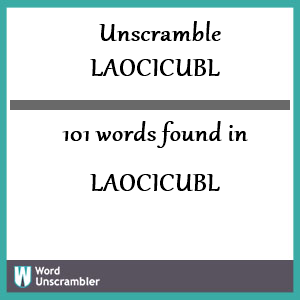 Unscramble
LAOCICUBL

101 words found in

LAOCICUBL

W Word Unscrambler